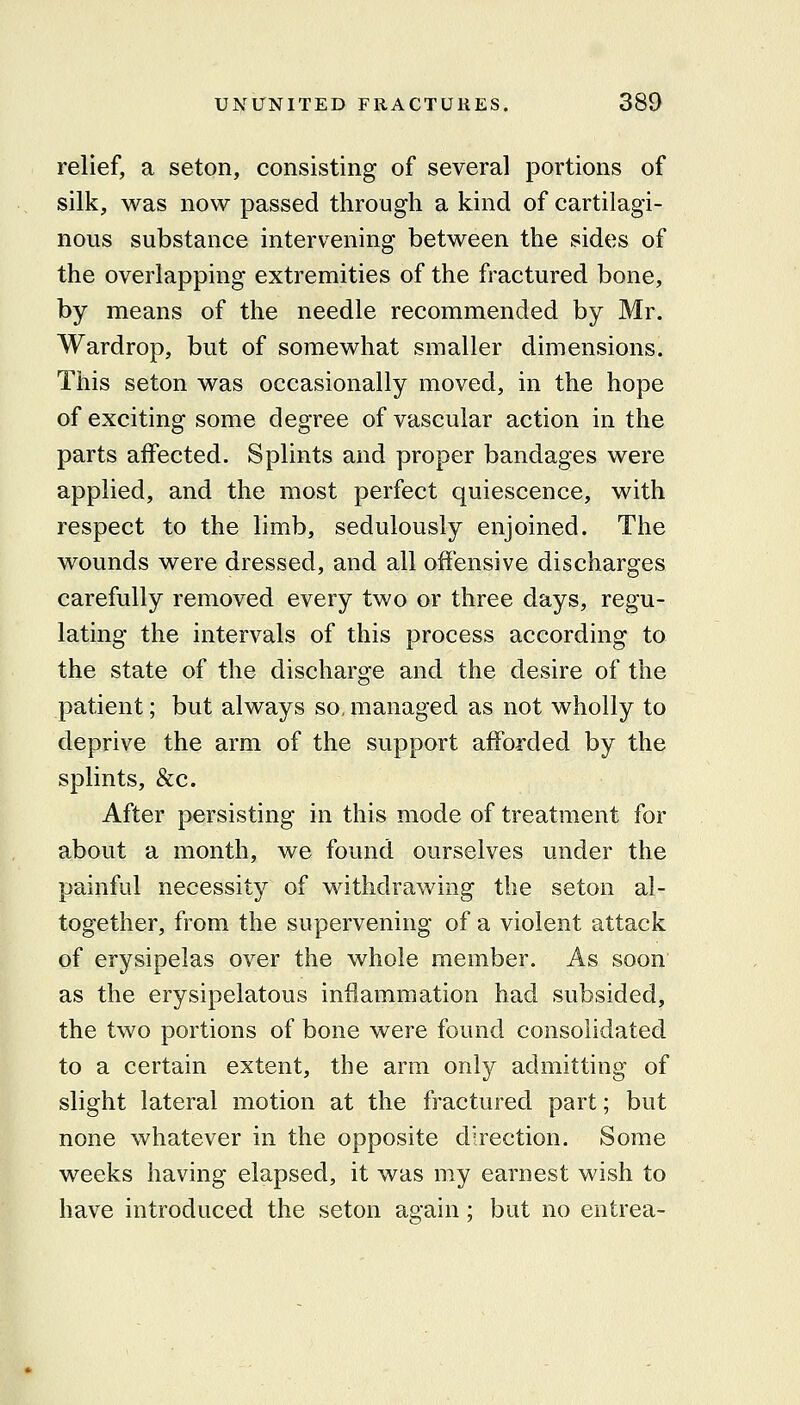 UNUNITED FRACTURES. 389

relief, a seton, consisting of several portions of silk, was now passed through a kind of cartilaginous substance intervening between the sides of the overlapping extremities of the fractured bone, by means of the needle recommended by Mr. Wardrop, but of somewhat smaller dimensions. This seton was occasionally moved, in the hope of exciting some degree of vascular action in the parts affected. Splints and proper bandages were applied, and the most perfect quiescence, with respect to the limb, sedulously enjoined. The wounds were dressed, and all offensive discharges carefully removed every two or three days, regulating the intervals of this process according to the state of the discharge and the desire of the patient; but always so managed as not wholly to deprive the arm of the support afforded by the splints, &c.

After persisting in this mode of treatment for about a month, we found ourselves under the painful necessity of withdrawing the seton altogether, from the supervening of a violent attack of erysipelas over the whole member. As soon as the erysipelatous inflammation had subsided, the two portions of bone were found consolidated to a certain extent, the arm only admitting of slight lateral motion at the fractured part; but none whatever in the opposite direction. Some weeks having elapsed, it was my earnest wish to have introduced the seton again; but no entrea-